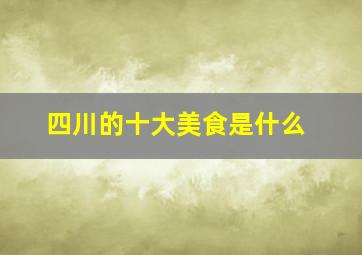 四川的十大美食是什么